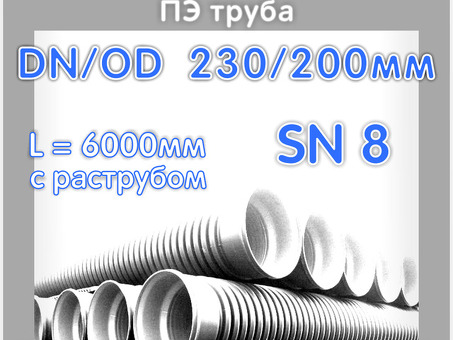 ПЭ труба

DN/OD 230/200мм

L = 6000мм
с раструбом

SN 8